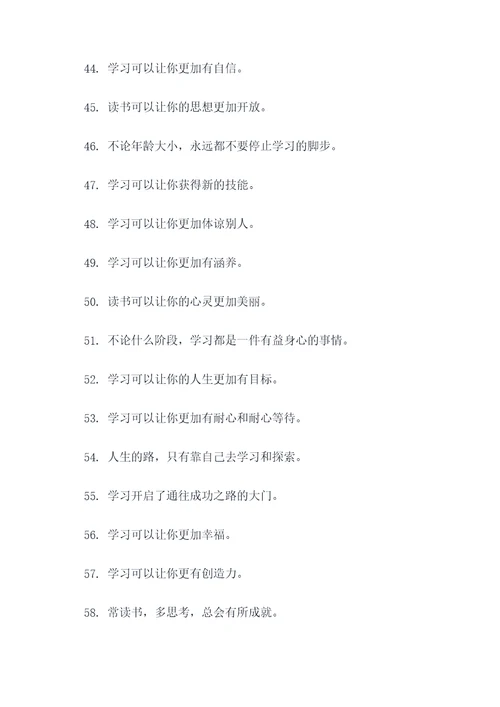 44. 学习可以让你更加有自信。

45. 读书可以让你的思想更加开放。

46. 不论年龄大小，永远都不要停止学习的脚步。

47. 学习可以让你获得新的技能。

48. 学习可以让你更加体谅别人。

49. 学习可以让你更加有涵养。

50. 读书可以让你的心灵更加美丽。

51. 不论什么阶段，学习都是一件有益身心的事情。

52. 学习可以让你的人生更加有目标。

53. 学习可以让你更加有耐心和耐心等待。

54. 人生的路，只有靠自己去学习和探索。

55. 学习开启了通往成功之路的大门。

56. 学习可以让你更加幸福。

57. 学习可以让你更有创造力。

58. 常读书，多思考，总会有所成就。